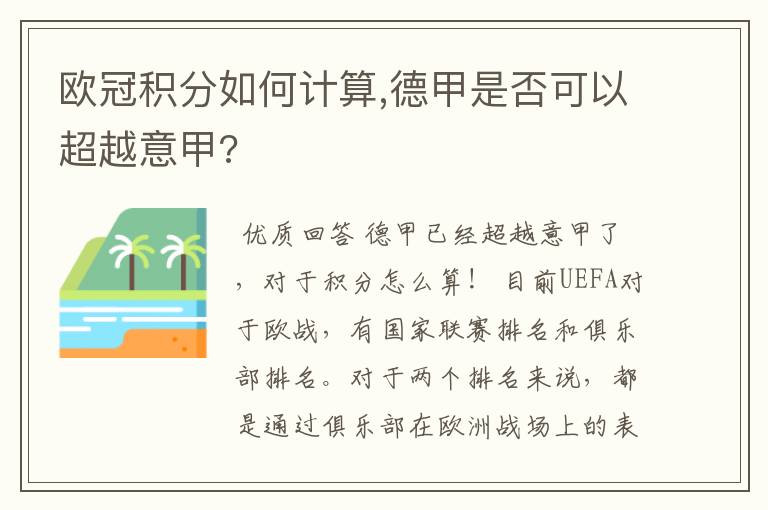 欧冠积分如何计算,德甲是否可以超越意甲?

优质回答 德甲已经超越意甲了，对于积分怎么算！ 目前UEFA对于欧战，有国家联赛排名和俱乐部排名。对于两个排名来说，都是通过俱乐部在欧洲战场上的表